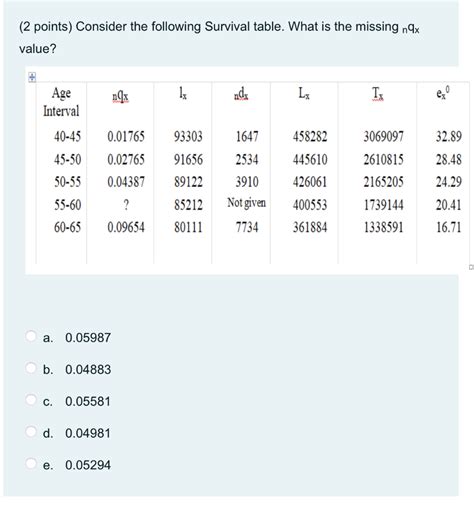 (2 points) Consider the following Survival table. What is the missing $_nq_x$ value?

| Age Interval | $_nq_x$ | $l_x$ | $_nd_x$ | $L_x$ | $T_x$ | $e_x^0$ |
|---|---|---|---|---|---|---|
| 40-45 | 0.01765 | 93303 | 1647 | 458282 | 3069097 | 32.89 |
| 45-50 | 0.02765 | 91656 | 2534 | 445610 | 2610815 | 28.48 |
| 50-55 | 0.04387 | 89122 | 3910 | 426061 | 2165205 | 24.29 |
| 55-60 | ? | 85212 | Not given | 400553 | 1739144 | 20.41 |
| 60-65 | 0.09654 | 80111 | 7734 | 361884 | 1338591 | 16.71 |

a. 0.05987

b. 0.04883

c. 0.05581

d. 0.04981

e. 0.05294